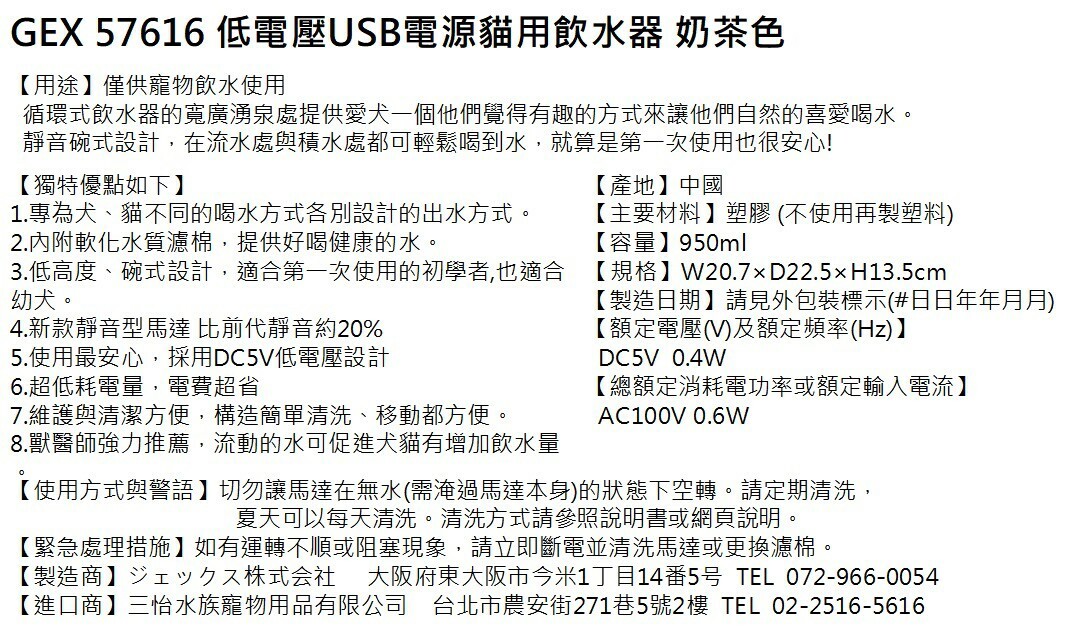 GEX 57616 低電壓USB電源貓用飲水器 奶茶色

【用途】僅供寵物飲水使用
循環式飲水器的寬廣湧泉處提供愛犬一個他們覺得有趣的方式來讓他們自然的喜愛喝水。
靜音碗式設計，在流水處與積水處都可輕鬆喝到水，就算是第一次使用也很安心!

【獨特優點如下】
1.專為犬、貓不同的喝水方式各別設計的出水方式。
2.內附軟化水質濾棉，提供好喝健康的水。
3.低高度、碗式設計，適合第一次使用的初學者,也適合幼犬。
4.新款靜音型馬達 比前代靜音約20%
5.使用最安心，採用DC5V低電壓設計
6.超低耗電量，電費超省
7.維護與清潔方便，構造簡單清洗、移動都方便。
8.獸醫師強力推薦，流動的水可促進犬貓有增加飲水量。

【產地】中國
【主要材料】塑膠 (不使用再製塑料)
【容量】950ml
【規格】W20.7×D22.5×H13.5cm
【製造日期】請見外包裝標示(#日日年年月月)
【額定電壓(V)及額定頻率(Hz)】
DC5V 0.4W
【總額定消耗電功率或額定輸入電流】
AC100V 0.6W

【使用方式與警語】切勿讓馬達在無水(需淹過馬達本身)的狀態下空轉。請定期清洗，夏天可以每天清洗。清洗方式請參照說明書或網頁說明。
【緊急處理措施】如有運轉不順或阻塞現象，請立即斷電並清洗馬達或更換濾棉。
【製造商】ジェックス株式会社 大阪府東大阪市今米1丁目14番5号 TEL 072-966-0054
【進口商】三怡水族寵物用品有限公司 台北市農安街271巷5號2樓 TEL 02-2516-5616